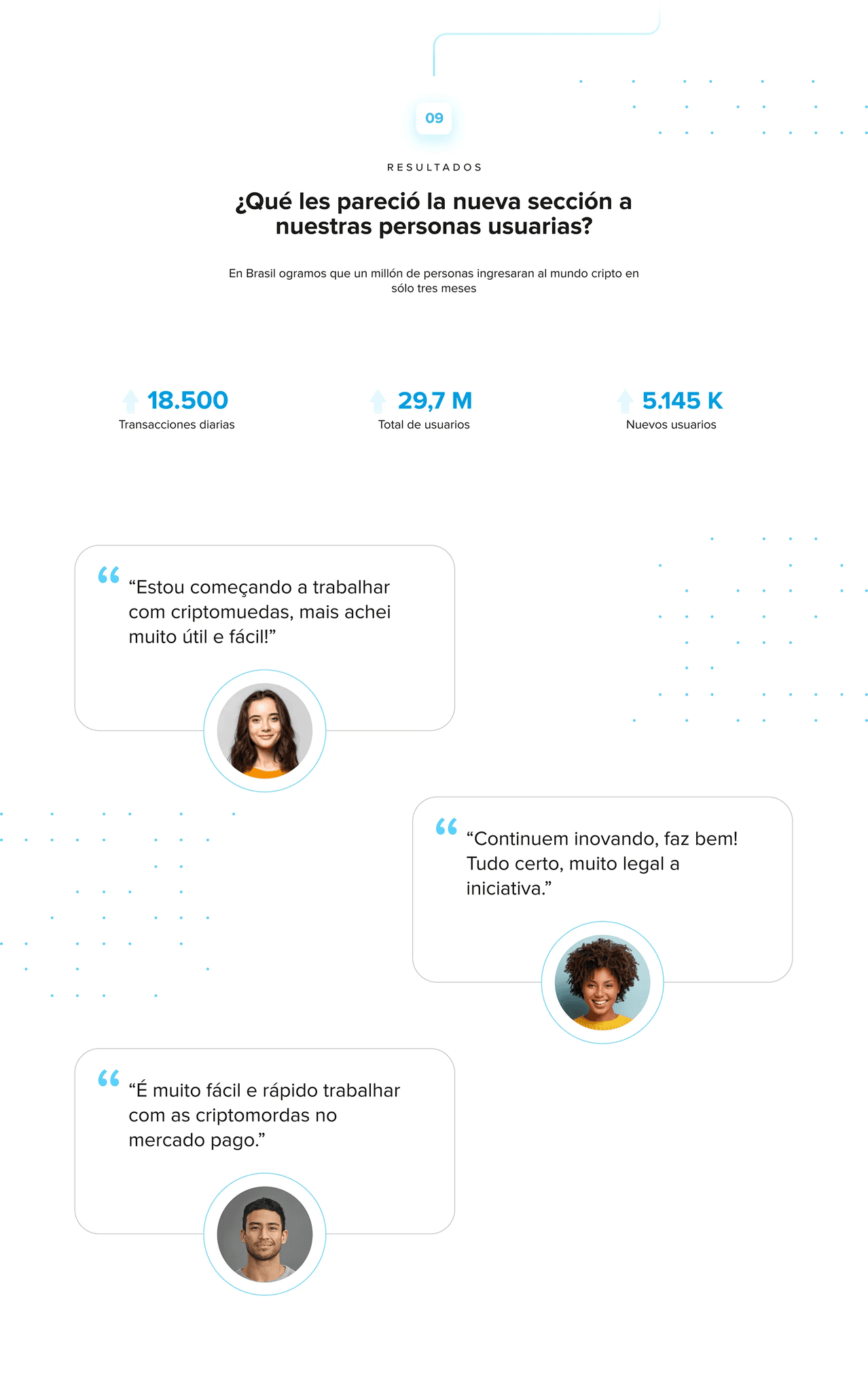 09

RESULTADOS

¿Qué les pareció la nueva sección a nuestras personas usuarias?

En Brasil ogramos que un millón de personas ingresaran al mundo cripto en sólo tres meses

18.500
Transacciones diarias

29,7 M
Total de usuarios

5.145 K
Nuevos usuarios

"Estou começando a trabalhar com criptomuedas, mais achei muito útil e fácil!"

"Continuem inovando, faz bem! Tudo certo, muito legal a iniciativa."

"É muito fácil e rápido trabalhar com as criptomordas no mercado pago."